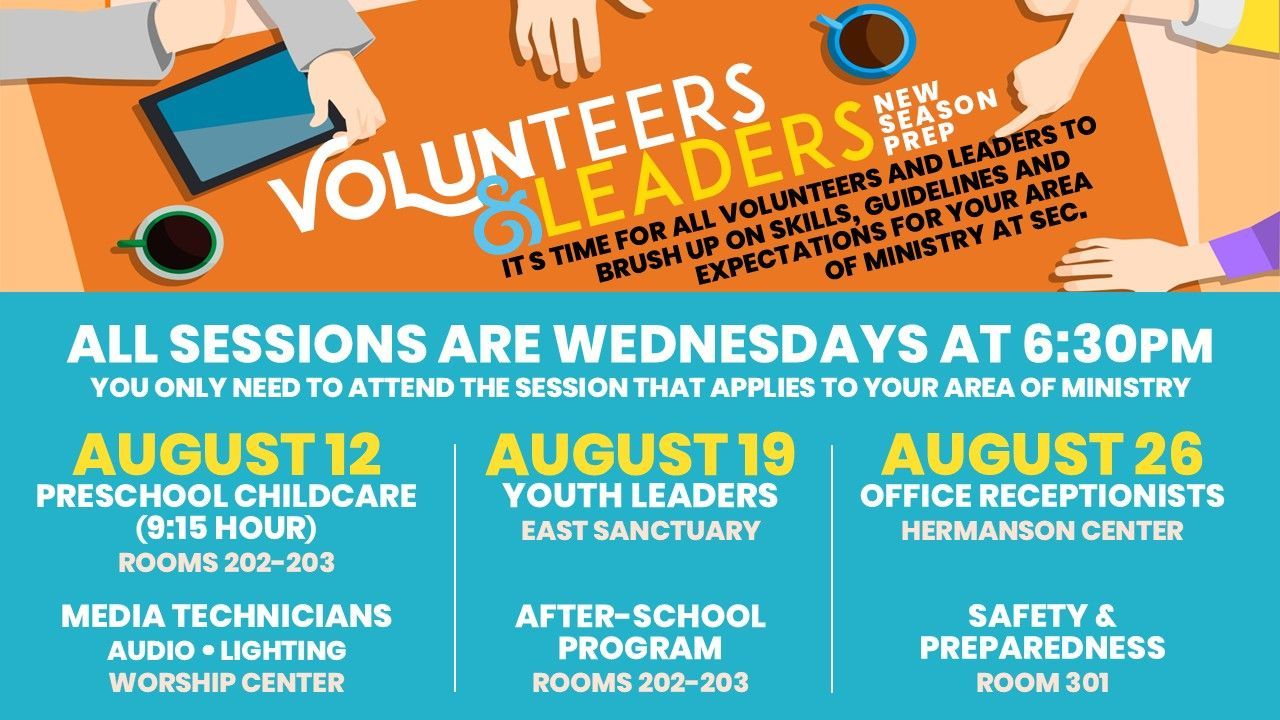 VOLUNTEERS & LEADERS

NEW SEASON PREP

IT S TIME FOR ALL VOLUNTEERS AND LEADERS TO BRUSH UP ON SKILLS, GUIDELINES AND EXPECTATIONS FOR YOUR AREA OF MINISTRY AT SEC.

ALL SESSIONS ARE WEDNESDAYS AT 6:30PM

YOU ONLY NEED TO ATTEND THE SESSION THAT APPLIES TO YOUR AREA OF MINISTRY

AUGUST 12
PRESCHOOL CHILDCARE
(9:15 HOUR)
ROOMS 202-203

MEDIA TECHNICIANS
AUDIO • LIGHTING
WORSHIP CENTER

AUGUST 19
YOUTH LEADERS
EAST SANCTUARY

AFTER-SCHOOL
PROGRAM
ROOMS 202-203

AUGUST 26
OFFICE RECEPTIONISTS
HERMANSON CENTER

SAFETY &
PREPAREDNESS
ROOM 301